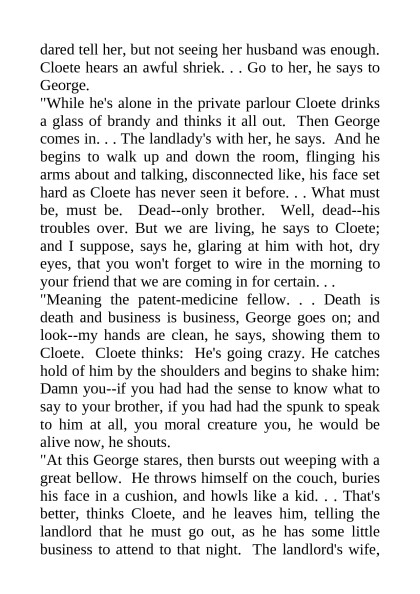 dared tell her, but not seeing her husband was enough. Cloete hears an awful shriek. . . Go to her, he says to George.

"While he's alone in the private parlour Cloete drinks a glass of brandy and thinks it all out. Then George comes in. . . The landlady's with her, he says. And he begins to walk up and down the room, flinging his arms about and talking, disconnected like, his face set hard as Cloete has never seen it before. . . What must be, must be. Dead--only brother. Well, dead--his troubles over. But we are living, he says to Cloete; and I suppose, says he, glaring at him with hot, dry eyes, that you won't forget to wire in the morning to your friend that we are coming in for certain. . .

"Meaning the patent-medicine fellow. . . Death is death and business is business, George goes on; and look--my hands are clean, he says, showing them to Cloete. Cloete thinks: He's going crazy. He catches hold of him by the shoulders and begins to shake him: Damn you--if you had had the sense to know what to say to your brother, if you had had the spunk to speak to him at all, you moral creature you, he would be alive now, he shouts.

"At this George stares, then bursts out weeping with a great bellow. He throws himself on the couch, buries his face in a cushion, and howls like a kid. . . That's better, thinks Cloete, and he leaves him, telling the landlord that he must go out, as he has some little business to attend to that night. The landlord's wife,